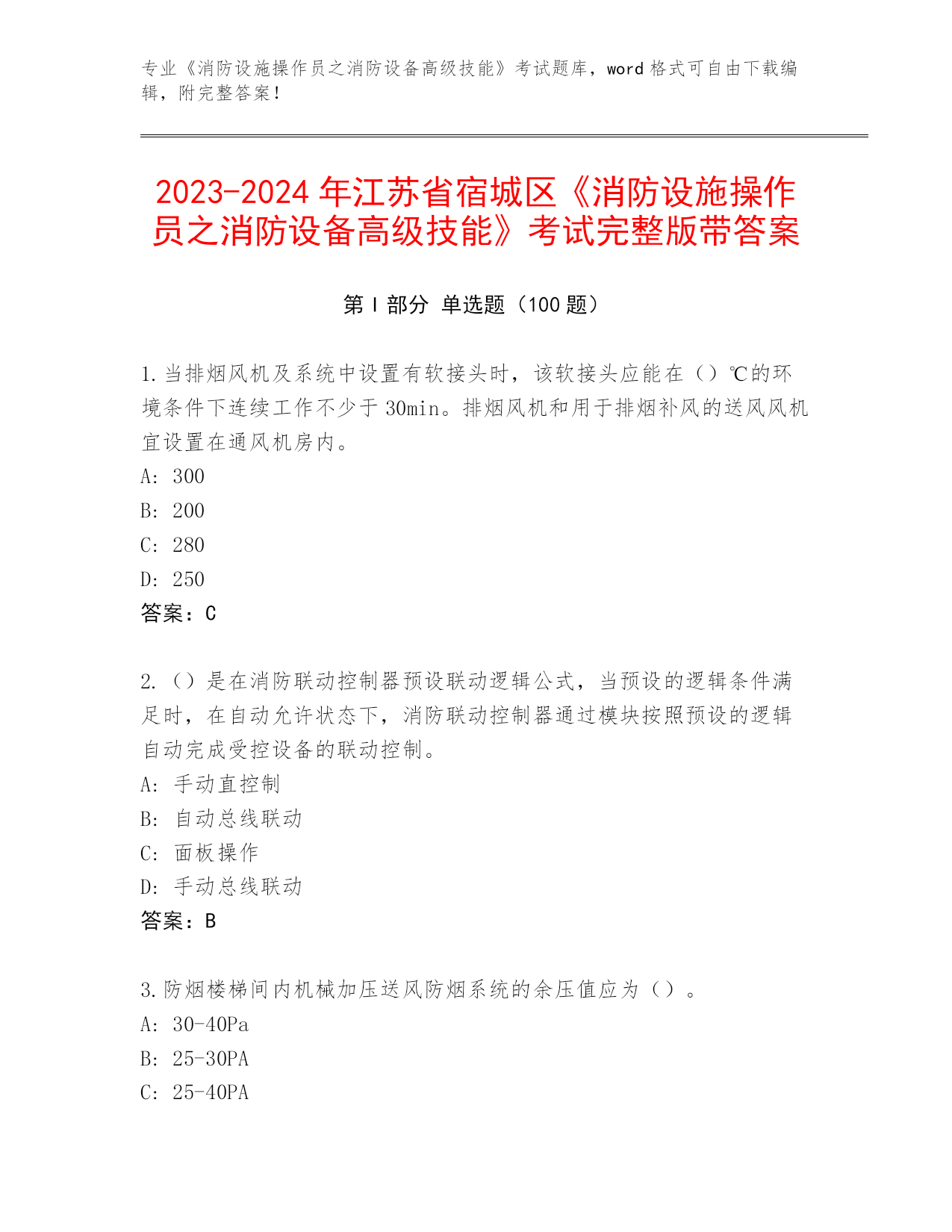 专业《消防设施操作员之消防设备高级技能》考试题库，word 格式可自由下载编辑，附完整答案！

2023-2024 年江苏省宿城区《消防设施操作员之消防设备高级技能》考试完整版带答案

第 I 部分 单选题（100 题）

1.当排烟风机及系统中设置有软接头时，该软接头应能在（）℃的环境条件下连续工作不少于 30min。排烟风机和用于排烟补风的送风风机宜设置在通风机房内。
A: 300
B: 200
C: 280
D: 250
答案：C

2.（）是在消防联动控制器预设联动逻辑公式，当预设的逻辑条件满足时，在自动允许状态下，消防联动控制器通过模块按照预设的逻辑自动完成受控设备的联动控制。
A: 手动直控制
B: 自动总线联动
C: 面板操作
D: 手动总线联动
答案：B

3.防烟楼梯间内机械加压送风防烟系统的余压值应为（）。
A: 30-40Pa
B: 25-30PA
C: 25-40PA